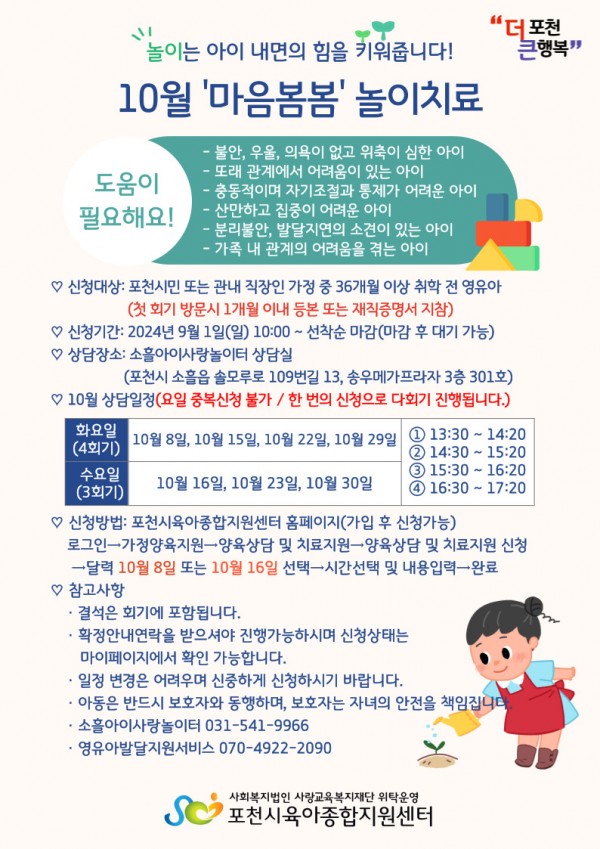 놀이는 아이 내면의 힘을 키워줍니다!

"더 포천 큰행복"

10월 '마음봄봄' 놀이치료

도움이 필요해요!

- 불안, 우울, 의욕이 없고 위축이 심한 아이
- 또래 관계에서 어려움이 있는 아이
- 충동적이며 자기조절과 통제가 어려운 아이
- 산만하고 집중이 어려운 아이
- 분리불안, 발달지연의 소견이 있는 아이
- 가족 내 관계의 어려움을 겪는 아이

♡ 신청대상: 포천시민 또는 관내 직장인 가정 중 36개월 이상 취학 전 영유아
(첫 회기 방문시 1개월 이내 등본 또는 재직증명서 지참)

♡ 신청기간: 2024년 9월 1일(일) 10:00 ~ 선착순 마감(마감 후 대기 가능)

♡ 상담장소: 소흘아이사랑놀이터 상담실
(포천시 소흘읍 솔모루로 109번길 13, 송우메가프라자 3층 301호)

♡ 10월 상담일정(요일 중복신청 불가 / 한 번의 신청으로 다회기 진행됩니다.)

| 화요일 (4회기) | 10월 8일, 10월 15일, 10월 22일, 10월 29일 | ① 13:30 ~ 14:20 ② 14:30 ~ 15:20 ③ 15:30 ~ 16:20 ④ 16:30 ~ 17:20 |
|---|---|---|
| 수요일 (3회기) | 10월 16일, 10월 23일, 10월 30일 | |

♡ 신청방법: 포천시육아종합지원센터 홈페이지(가입 후 신청가능)
로그인→가정양육지원→양육상담 및 치료지원→양육상담 및 치료지원 신청 →달력 10월 8일 또는 10월 16일 선택→시간선택 및 내용입력→완료

♡ 참고사항
· 결석은 회기에 포함됩니다.
· 확정안내연락을 받으셔야 진행가능하시며 신청상태는 마이페이지에서 확인 가능합니다.
· 일정 변경은 어려우며 신중하게 신청하시기 바랍니다.
· 아동은 반드시 보호자와 동행하며, 보호자는 자녀의 안전을 책임집니다.
· 소흘아이사랑놀이터 031-541-9966
· 영유아발달지원서비스 070-4922-2090

사회복지법인 사랑교육복지재단 위탁운영
포천시육아종합지원센터